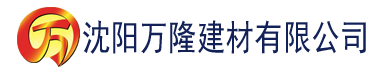 万 沈阳万隆建材有限公司